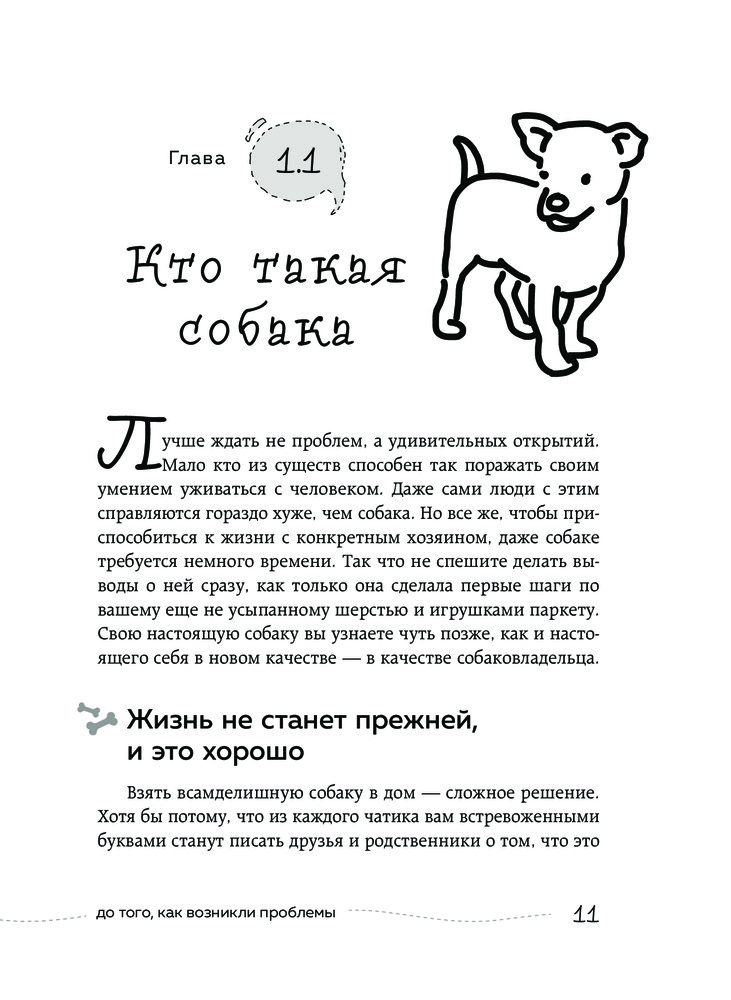 Глава 1.1

Кто такая собака

Лучше ждать не проблем, а удивительных открытий. Мало кто из существ способен так поражать своим умением уживаться с человеком. Даже сами люди с этим справляются гораздо хуже, чем собака. Но все же, чтобы приспособиться к жизни с конкретным хозяином, даже собаке требуется немного времени. Так что не спешите делать выводы о ней сразу, как только она сделала первые шаги по вашему еще не усыпанному шерстью и игрушками паркету. Свою настоящую собаку вы узнаете чуть позже, как и настоящего себя в новом качестве — в качестве собаковладельца.

Жизнь не станет прежней, и это хорошо

Взять всамделишную собаку в дом — сложное решение. Хотя бы потому, что из каждого чатика вам встревоженными буквами станут писать друзья и родственники о том, что это

до того, как возникли проблемы 11